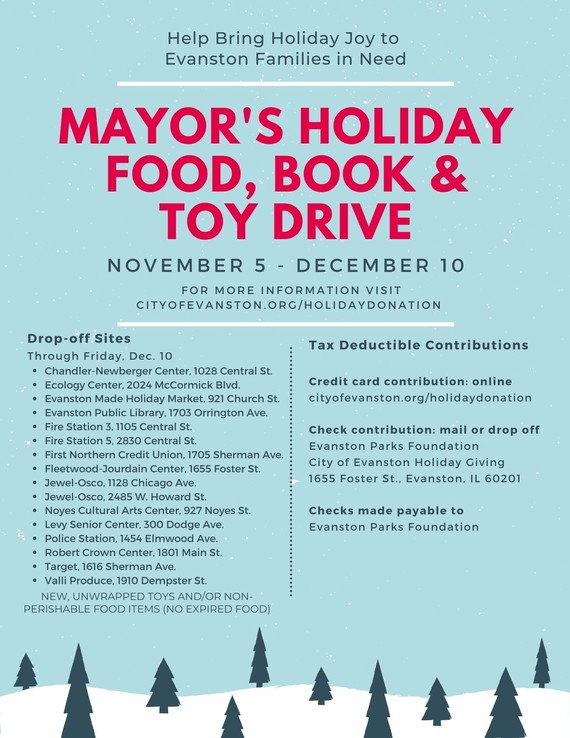 Help Bring Holiday Joy to Evanston Families in Need

MAYOR'S HOLIDAY FOOD, BOOK & TOY DRIVE

NOVEMBER 5 - DECEMBER 10

FOR MORE INFORMATION VISIT CITYOFEVANSTON.ORG/HOLIDAYDONATION

Drop-off Sites
Through Friday, Dec. 10
• Chandler-Newberger Center, 1028 Central St.
• Ecology Center, 2024 McCormick Blvd.
• Evanston Made Holiday Market, 921 Church St.
• Evanston Public Library, 1703 Orrington Ave.
• Fire Station 3, 1105 Central St.
• Fire Station 5, 2830 Central St.
• First Northern Credit Union, 1705 Sherman Ave.
• Fleetwood-Jourdain Center, 1655 Foster St.
• Jewel-Osco, 1128 Chicago Ave.
• Jewel-Osco, 2485 W. Howard St.
• Noyes Cultural Arts Center, 927 Noyes St.
• Levy Senior Center, 300 Dodge Ave.
• Police Station, 1454 Elmwood Ave.
• Robert Crown Center, 1801 Main St.
• Target, 1616 Sherman Ave.
• Valli Produce, 1910 Dempster St.

NEW, UNWRAPPED TOYS AND/OR NON-PERISHABLE FOOD ITEMS (NO EXPIRED FOOD)

Tax Deductible Contributions

Credit card contribution: online
cityofevanston.org/holidaydonation

Check contribution: mail or drop off
Evanston Parks Foundation
City of Evanston Holiday Giving
1655 Foster St., Evanston, IL 60201

Checks made payable to
Evanston Parks Foundation